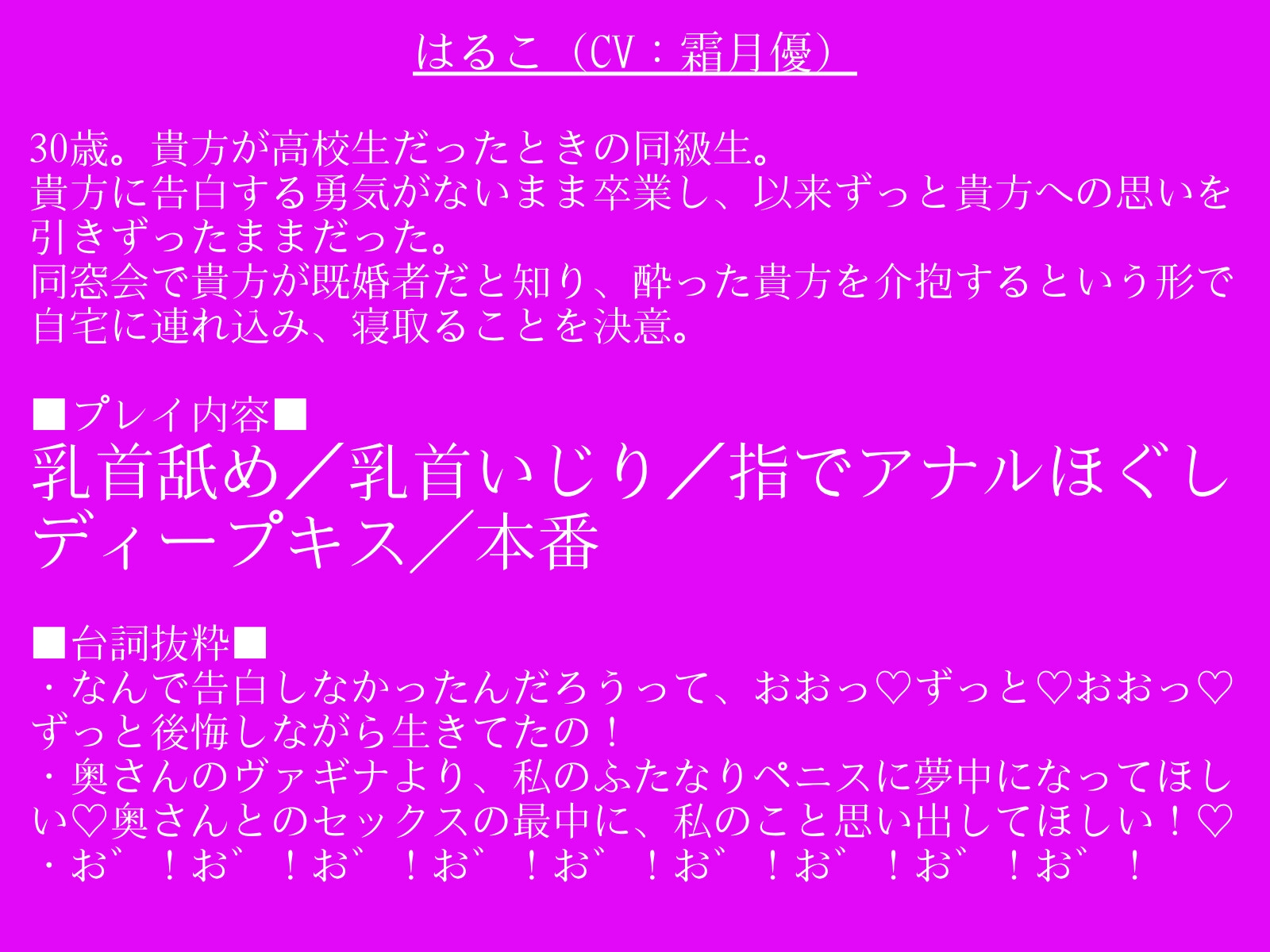 はるこ（CV：霜月優）

30歳。貴方が高校生だったときの同級生。
貴方に告白する勇気がないまま卒業し、以来ずっと貴方への思いを引きずったままだった。
同窓会で貴方が既婚者だと知り、酔った貴方を介抱するという形で自宅に連れ込み、寝取ることを決意。

■プレイ内容■
乳首舐め／乳首いじり／指でアナルほぐし
ディープキス／本番

■台詞抜粋■
・なんで告白しなかったんだろうって、おおっ♡ずっと♡おおっ♡ずっと後悔しながら生きてたの！
・奥さんのヴァギナより、私のふたなりペニスに夢中になってほしい♡奥さんとのセックスの最中に、私のこと思い出してほしい！♡
・お゛！お゛！お゛！お゛！お゛！お゛！お゛！お゛！お゛！